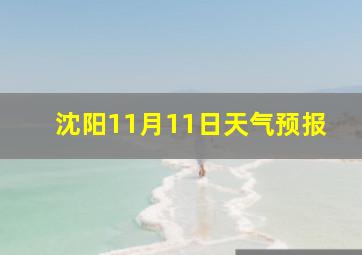 沈阳11月11日天气预报